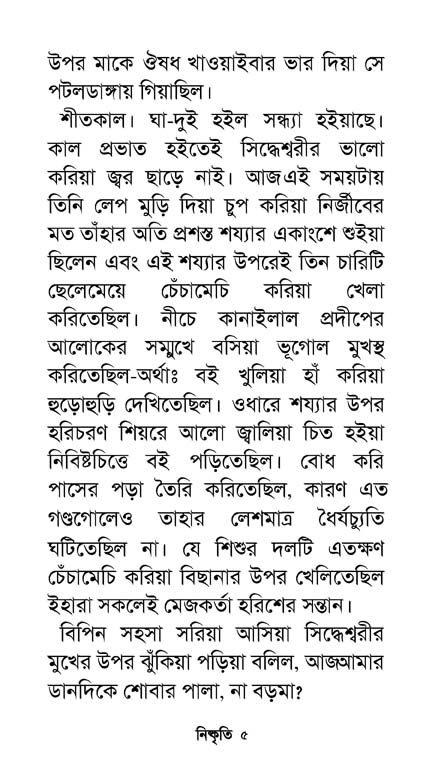 উপর মাকে ঔষধ খাওয়াইবার ভার দিয়া সে পটলডাঙ্গায় গিয়াছিল।

শীতকাল। ঘা-দুই হইল সন্ধ্যা হইয়াছে। কাল প্রভাত হইতেই সিদ্ধেশ্বরীর ভালো করিয়া জ্বর ছাড়ে নাই। আজএই সময়টায় তিনি লেপ মুড়ি দিয়া চুপ করিয়া নির্জীবের মত তাঁহার অতি প্রশস্ত শয্যার একাংশে শুইয়া ছিলেন এবং এই শয্যার উপরেই তিন চারিটি ছেলেমেয়ে চেঁচামেচি করিয়া খেলা করিতেছিল। নীচে কানাইলাল প্রদীপের আলোকের সম্মুখে বসিয়া ভূগোল মুখস্থ করিতেছিল-অর্থাঃ বই খুলিয়া হাঁ করিয়া হুড়োহুড়ি দেখিতেছিল। ওধারে শয্যার উপর হরিচরণ শিয়রে আলো জ্বালিয়া চিত হইয়া নিবিষ্টচিত্তে বই পড়িতেছিল। বোধ করি পাসের পড়া তৈরি করিতেছিল, কারণ এত গণ্ডগোলেও তাহার লেশমাত্র ধৈর্যচ্যুতি ঘটিতেছিল না। যে শিশুর দলটি এতক্ষণ চেঁচামেচি করিয়া বিছানার উপর খেলিতেছিল ইহারা সকলেই মেজকর্তা হরিশের সন্তান।

বিপিন সহসা সরিয়া আসিয়া সিদ্ধেশ্বরীর মুখের উপর ঝুঁকিয়া পড়িয়া বলিল, আজআমার ডানদিকে শোবার পালা, না বড়মা?

নিষ্কৃতি ৫